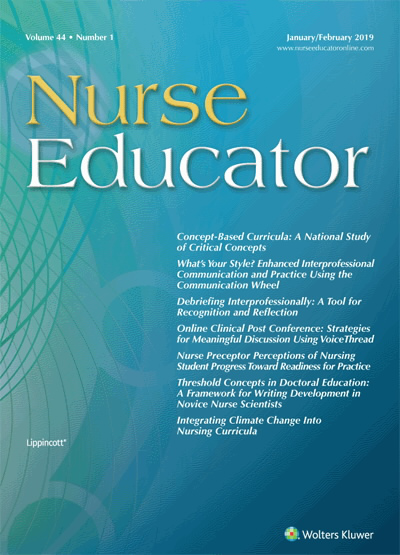 Volume 44 • Number 1

January/February 2019
www.nurseeducatoronline.com

Nurse
Educator

Concept-Based Curricula: A National Study of Critical Concepts

What's Your Style? Enhanced Interprofessional Communication and Practice Using the Communication Wheel

Debriefing Interprofessionally: A Tool for Recognition and Reflection

Online Clinical Post Conference: Strategies for Meaningful Discussion Using VoiceThread

Nurse Preceptor Perceptions of Nursing Student Progress Toward Readiness for Practice

Threshold Concepts in Doctoral Education: A Framework for Writing Development in Novice Nurse Scientists

Integrating Climate Change Into Nursing Curricula

Lippincott®

Wolters Kluwer